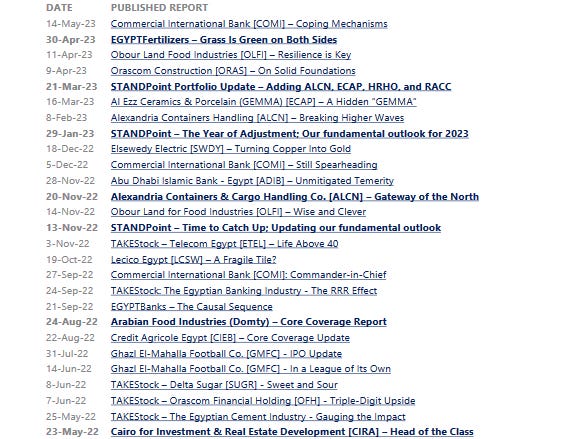 | DATE | PUBLISHED REPORT |
|---|---|
| 14-May-23 | Commercial International Bank [COMI] – Coping Mechanisms |
| 30-Apr-23 | EGYPTFertilizers – Grass Is Green on Both Sides |
| 11-Apr-23 | Obour Land Food Industries [OLFI] – Resilience is Key |
| 9-Apr-23 | Orascom Construction [ORAS] – On Solid Foundations |
| 21-Mar-23 | STANDPoint Portfolio Update – Adding ALCN, ECAP, HRHO, and RACC |
| 16-Mar-23 | Al Ezz Ceramics & Porcelain (GEMMA) [ECAP] – A Hidden "GEMMA" |
| 8-Feb-23 | Alexandria Containers Handling [ALCN] – Breaking Higher Waves |
| 29-Jan-23 | STANDPoint – The Year of Adjustment; Our fundamental outlook for 2023 |
| 18-Dec-22 | Elsewedy Electric [SWDY] – Turning Copper Into Gold |
| 5-Dec-22 | Commercial International Bank [COMI] – Still Spearheading |
| 28-Nov-22 | Abu Dhabi Islamic Bank - Egypt [ADIB] – Unmitigated Temerity |
| 20-Nov-22 | Alexandria Containers & Cargo Handling Co. [ALCN] – Gateway of the North |
| 14-Nov-22 | Obour Land for Food Industries [OLFI] – Wise and Clever |
| 13-Nov-22 | STANDPoint – Time to Catch Up; Updating our fundamental outlook |
| 3-Nov-22 | TAKEStock – Telecom Egypt [ETEL] – Life Above 40 |
| 19-Oct-22 | Lecico Egypt [LCSW] – A Fragile Tile? |
| 27-Sep-22 | Commercial International Bank [COMI]: Commander-in-Chief |
| 24-Sep-22 | TAKEStock: The Egyptian Banking Industry - The RRR Effect |
| 21-Sep-22 | EGYPTBanks – The Causal Sequence |
| 24-Aug-22 | Arabian Food Industries (Domty) – Core Coverage Report |
| 22-Aug-22 | Credit Agricole Egypt [CIEB] – Core Coverage Update |
| 31-Jul-22 | Ghazl El-Mahalla Football Co. [GMFC] - IPO Update |
| 14-Jun-22 | Ghazl El-Mahalla Football Co. [GMFC] - In a League of Its Own |
| 8-Jun-22 | TAKEStock – Delta Sugar [SUGR] - Sweet and Sour |
| 7-Jun-22 | TAKEStock – Orascom Financial Holding [OFH] - Triple-Digit Upside |
| 25-May-22 | TAKEStock – The Egyptian Cement Industry - Gauging the Impact |
| 23-May-22 | Cairo for Investment & Real Estate Development [CIRA] – Head of the Class |